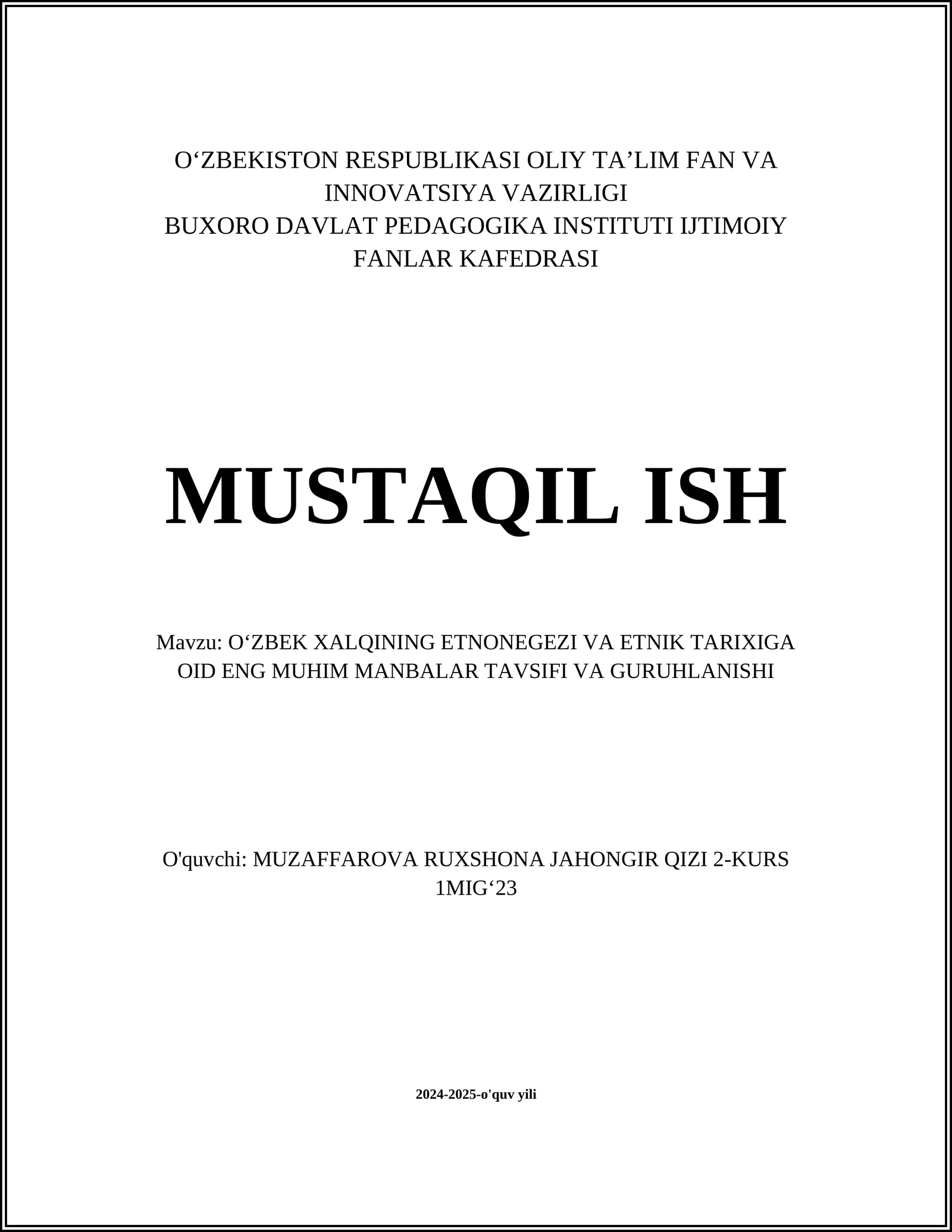 O‘ZBEKISTON RESPUBLIKASI OLIY TA’LIM FAN VA INNOVATSIYA VAZIRLIGI
BUXORO DAVLAT PEDAGOGIKA INSTITUTI IJTIMOIY FANLAR KAFEDRASI

MUSTAQIL ISH

Mavzu: O‘ZBEK XALQINING ETNONEGEZI VA ETNIK TARIXIGA OID ENG MUHIM MANBALAR TAVSIFI VA GURUHLANISHI

O'quvchi: MUZAFFAROVA RUXSHONA JAHONGIR QIZI 2-KURS 1MIG‘23

2024-2025-o'quv yili